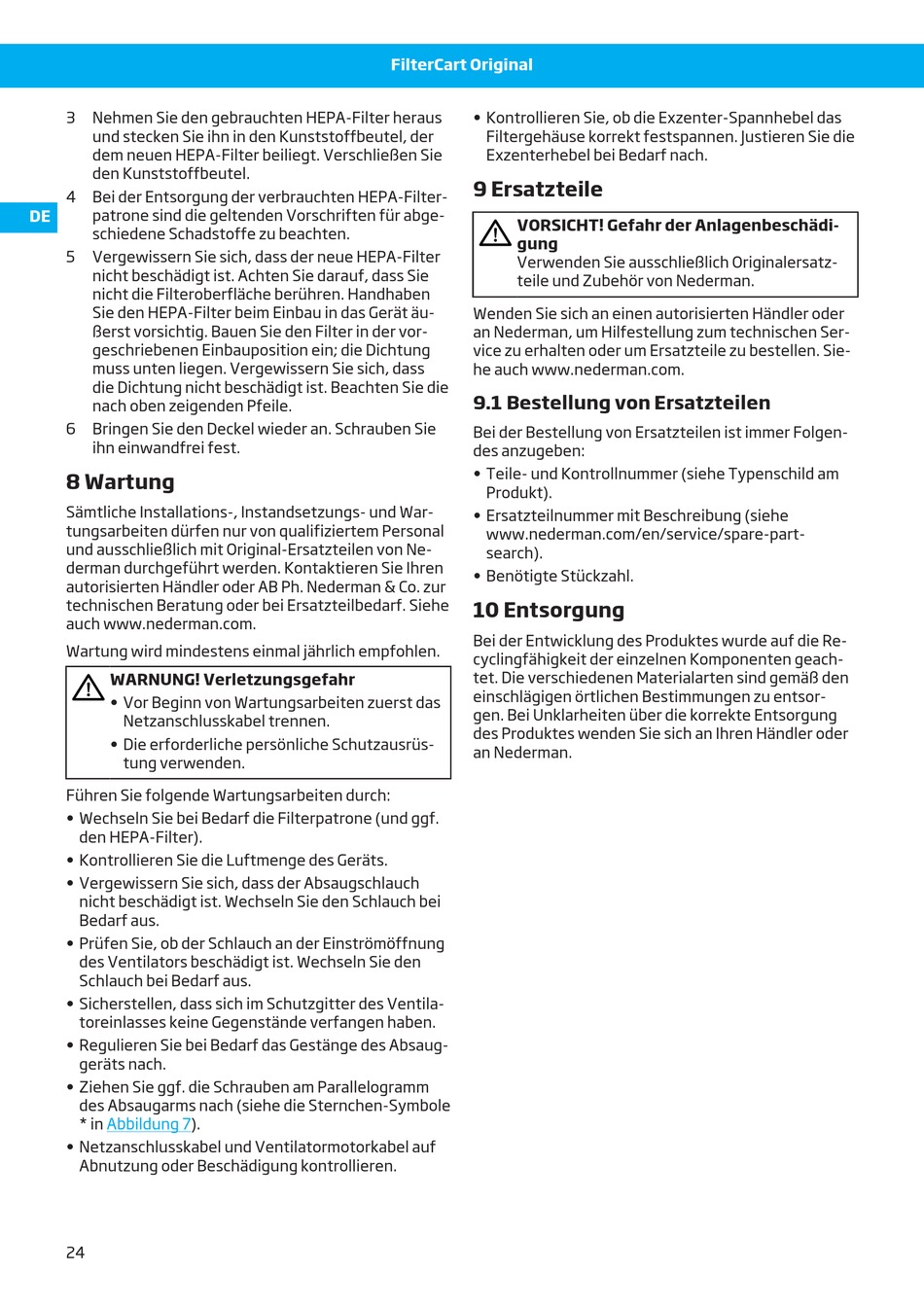 FilterCart Original

DE

3 Nehmen Sie den gebrauchten HEPA-Filter heraus und stecken Sie ihn in den Kunststoffbeutel, der dem neuen HEPA-Filter beiliegt. Verschließen Sie den Kunststoffbeutel.

4 Bei der Entsorgung der verbrauchten HEPA-Filterpatrone sind die geltenden Vorschriften für abgeschiedene Schadstoffe zu beachten.

5 Vergewissern Sie sich, dass der neue HEPA-Filter nicht beschädigt ist. Achten Sie darauf, dass Sie nicht die Filteroberfläche berühren. Handhaben Sie den HEPA-Filter beim Einbau in das Gerät äußerst vorsichtig. Bauen Sie den Filter in der vorgeschriebenen Einbauposition ein; die Dichtung muss unten liegen. Vergewissern Sie sich, dass die Dichtung nicht beschädigt ist. Beachten Sie die nach oben zeigenden Pfeile.

6 Bringen Sie den Deckel wieder an. Schrauben Sie ihn einwandfrei fest.

8 Wartung

Sämtliche Installations-, Instandsetzungs- und Wartungsarbeiten dürfen nur von qualifiziertem Personal und ausschließlich mit Original-Ersatzteilen von Nederman durchgeführt werden. Kontaktieren Sie Ihren autorisierten Händler oder AB Ph. Nederman & Co. zur technischen Beratung oder bei Ersatzteilbedarf. Siehe auch www.nederman.com.

Wartung wird mindestens einmal jährlich empfohlen.

WARNUNG! Verletzungsgefahr
• Vor Beginn von Wartungsarbeiten zuerst das Netzanschlusskabel trennen.
• Die erforderliche persönliche Schutzausrüstung verwenden.

Führen Sie folgende Wartungsarbeiten durch:
• Wechseln Sie bei Bedarf die Filterpatrone (und ggf. den HEPA-Filter).
• Kontrollieren Sie die Luftmenge des Geräts.
• Vergewissern Sie sich, dass der Absaugschlauch nicht beschädigt ist. Wechseln Sie den Schlauch bei Bedarf aus.
• Prüfen Sie, ob der Schlauch an der Einströmöffnung des Ventilators beschädigt ist. Wechseln Sie den Schlauch bei Bedarf aus.
• Sicherstellen, dass sich im Schutzgitter des Ventilatoreinlasses keine Gegenstände verfangen haben.
• Regulieren Sie bei Bedarf das Gestänge des Absauggeräts nach.
• Ziehen Sie ggf. die Schrauben am Parallelogramm des Absaugarms nach (siehe die Sternchen-Symbole * in Abbildung 7).
• Netzanschlusskabel und Ventilatormotorkabel auf Abnutzung oder Beschädigung kontrollieren.
• Kontrollieren Sie, ob die Exzenter-Spannhebel das Filtergehäuse korrekt festspannen. Justieren Sie die Exzenterhebel bei Bedarf nach.

9 Ersatzteile

VORSICHT! Gefahr der Anlagenbeschädigung
Verwenden Sie ausschließlich Originalersatzteile und Zubehör von Nederman.

Wenden Sie sich an einen autorisierten Händler oder an Nederman, um Hilfestellung zum technischen Service zu erhalten oder um Ersatzteile zu bestellen. Siehe auch www.nederman.com.

9.1 Bestellung von Ersatzteilen

Bei der Bestellung von Ersatzteilen ist immer Folgendes anzugeben:
• Teile- und Kontrollnummer (siehe Typenschild am Produkt).
• Ersatzteilnummer mit Beschreibung (siehe www.nederman.com/en/service/spare-part-search).
• Benötigte Stückzahl.

10 Entsorgung

Bei der Entwicklung des Produktes wurde auf die Recyclingfähigkeit der einzelnen Komponenten geachtet. Die verschiedenen Materialarten sind gemäß den einschlägigen örtlichen Bestimmungen zu entsorgen. Bei Unklarheiten über die korrekte Entsorgung des Produktes wenden Sie sich an Ihren Händler oder an Nederman.

24